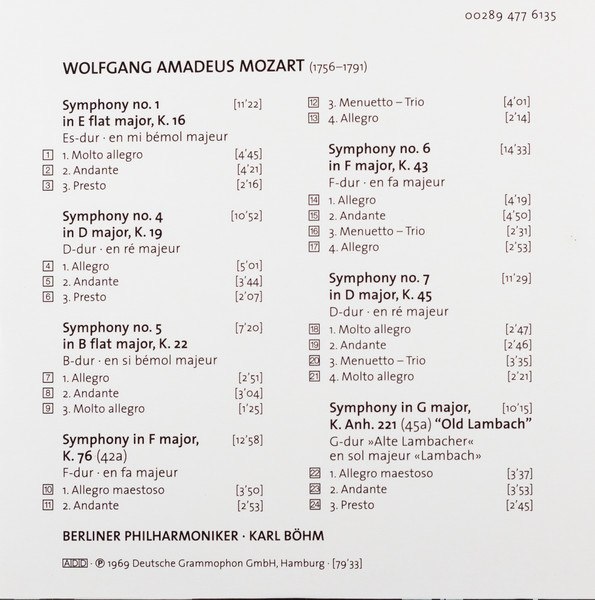 00289 477 6135

WOLFGANG AMADEUS MOZART (1756–1791)

Symphony no. 1 in E flat major, K. 16 [11'22]
Es-dur · en mi bémol majeur
1 1. Molto allegro [4'45]
2 2. Andante [4'21]
3 3. Presto [2'16]

Symphony no. 4 in D major, K. 19 [10'52]
D-dur · en ré majeur
4 1. Allegro [5'01]
5 2. Andante [3'44]
6 3. Presto [2'07]

Symphony no. 5 in B flat major, K. 22 [7'20]
B-dur · en si bémol majeur
7 1. Allegro [2'51]
8 2. Andante [3'04]
9 3. Molto allegro [1'25]

Symphony in F major, K. 76 (42a) [12'58]
F-dur · en fa majeur
10 1. Allegro maestoso [3'50]
11 2. Andante [2'53]
12 3. Menuetto – Trio [4'01]
13 4. Allegro [2'14]

Symphony no. 6 in F major, K. 43 [14'33]
F-dur · en fa majeur
14 1. Allegro [4'19]
15 2. Andante [4'50]
16 3. Menuetto – Trio [2'31]
17 4. Allegro [2'53]

Symphony no. 7 in D major, K. 45 [11'29]
D-dur · en ré majeur
18 1. Molto allegro [2'47]
19 2. Andante [2'46]
20 3. Menuetto – Trio [3'35]
21 4. Molto allegro [2'21]

Symphony in G major, K. Anh. 221 (45a) "Old Lambach" [10'15]
G-dur »Alte Lambacher«
en sol majeur «Lambach»
22 1. Allegro maestoso [3'37]
23 2. Andante [3'53]
24 3. Presto [2'45]

BERLINER PHILHARMONIKER · KARL BÖHM

ADD · ℗ 1969 Deutsche Grammophon GmbH, Hamburg · [79'33]